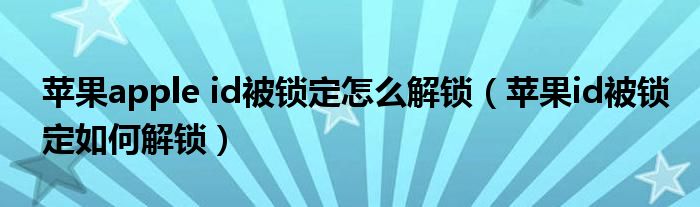 苹果apple id被锁定怎么解锁（苹果id被锁定如何解锁）